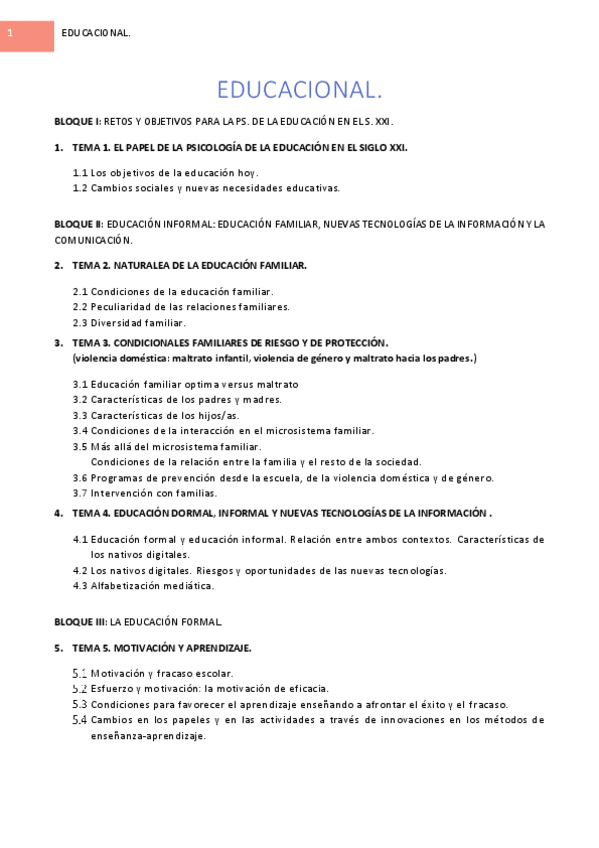 1 EDUCACIONAL.

EDUCACIONAL.

BLOQUE I: RETOS Y OBJETIVOS PARA LA PS. DE LA EDUCACIÓN EN EL S. XXI.

1. TEMA 1. EL PAPEL DE LA PSICOLOGÍA DE LA EDUCACIÓN EN EL SIGLO XXI.

1.1 Los objetivos de la educación hoy.
1.2 Cambios sociales y nuevas necesidades educativas.

BLOQUE II: EDUCACIÓN INFORMAL: EDUCACIÓN FAMILIAR, NUEVAS TECNOLOGÍAS DE LA INFORMACIÓN Y LA COMUNICACIÓN.

2. TEMA 2. NATURALEA DE LA EDUCACIÓN FAMILIAR.

2.1 Condiciones de la educación familiar.
2.2 Peculiaridad de las relaciones familiares.
2.3 Diversidad familiar.

3. TEMA 3. CONDICIONALES FAMILIARES DE RIESGO Y DE PROTECCIÓN. (violencia doméstica: maltrato infantil, violencia de género y maltrato hacia los padres.)

3.1 Educación familiar optima versus maltrato
3.2 Características de los padres y madres.
3.3 Características de los hijos/as.
3.4 Condiciones de la interacción en el microsistema familiar.
3.5 Más allá del microsistema familiar.
Condiciones de la relación entre la familia y el resto de la sociedad.
3.6 Programas de prevención desde la escuela, de la violencia doméstica y de género.
3.7 Intervención con familias.

4. TEMA 4. EDUCACIÓN DORMAL, INFORMAL Y NUEVAS TECNOLOGÍAS DE LA INFORMACIÓN .

4.1 Educación formal y educación informal. Relación entre ambos contextos. Características de los nativos digitales.
4.2 Los nativos digitales. Riesgos y oportunidades de las nuevas tecnologías.
4.3 Alfabetización mediática.

BLOQUE III: LA EDUCACIÓN FORMAL.

5. TEMA 5. MOTIVACIÓN Y APRENDIZAJE.

5.1 Motivación y fracaso escolar.
5.2 Esfuerzo y motivación: la motivación de eficacia.
5.3 Condiciones para favorecer el aprendizaje enseñando a afrontar el éxito y el fracaso.
5.4 Cambios en los papeles y en las actividades a través de innovaciones en los métodos de enseñanza-aprendizaje.